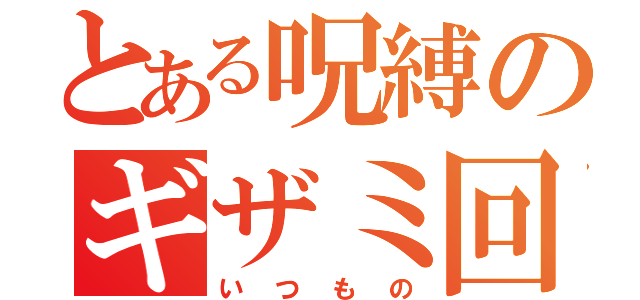 とある呪縛の
ギザミ回
いつもの